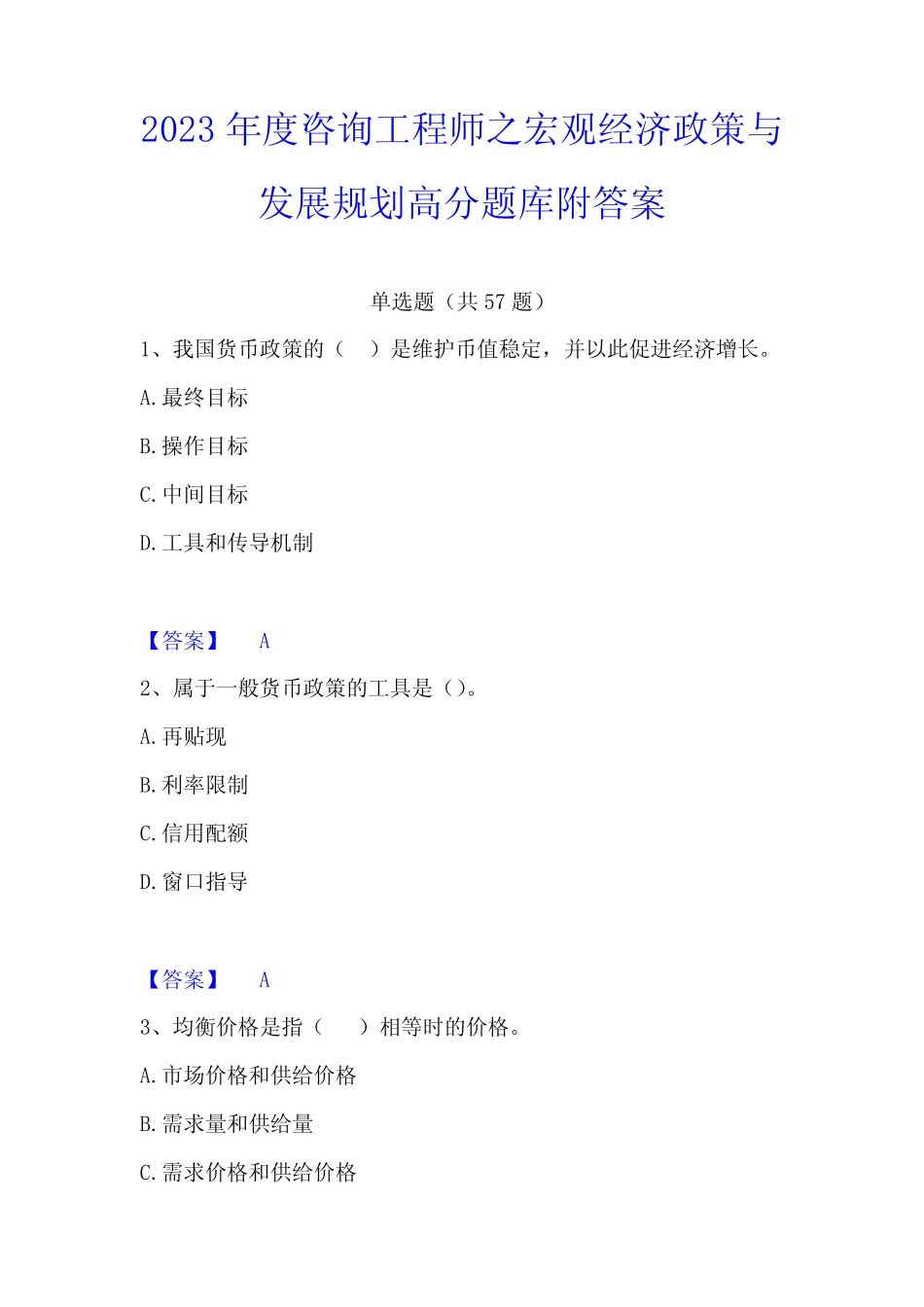 2023 年度咨询工程师之宏观经济政策与发展规划高分题库附答案

单选题（共 57 题）

1、我国货币政策的（　）是维护币值稳定，并以此促进经济增长。

A.最终目标

B.操作目标

C.中间目标

D.工具和传导机制

【答案】　A

2、属于一般货币政策的工具是（）。

A.再贴现

B.利率限制

C.信用配额

D.窗口指导

【答案】　A

3、均衡价格是指（　　）相等时的价格。

A.市场价格和供给价格

B.需求量和供给量

C.需求价格和供给价格